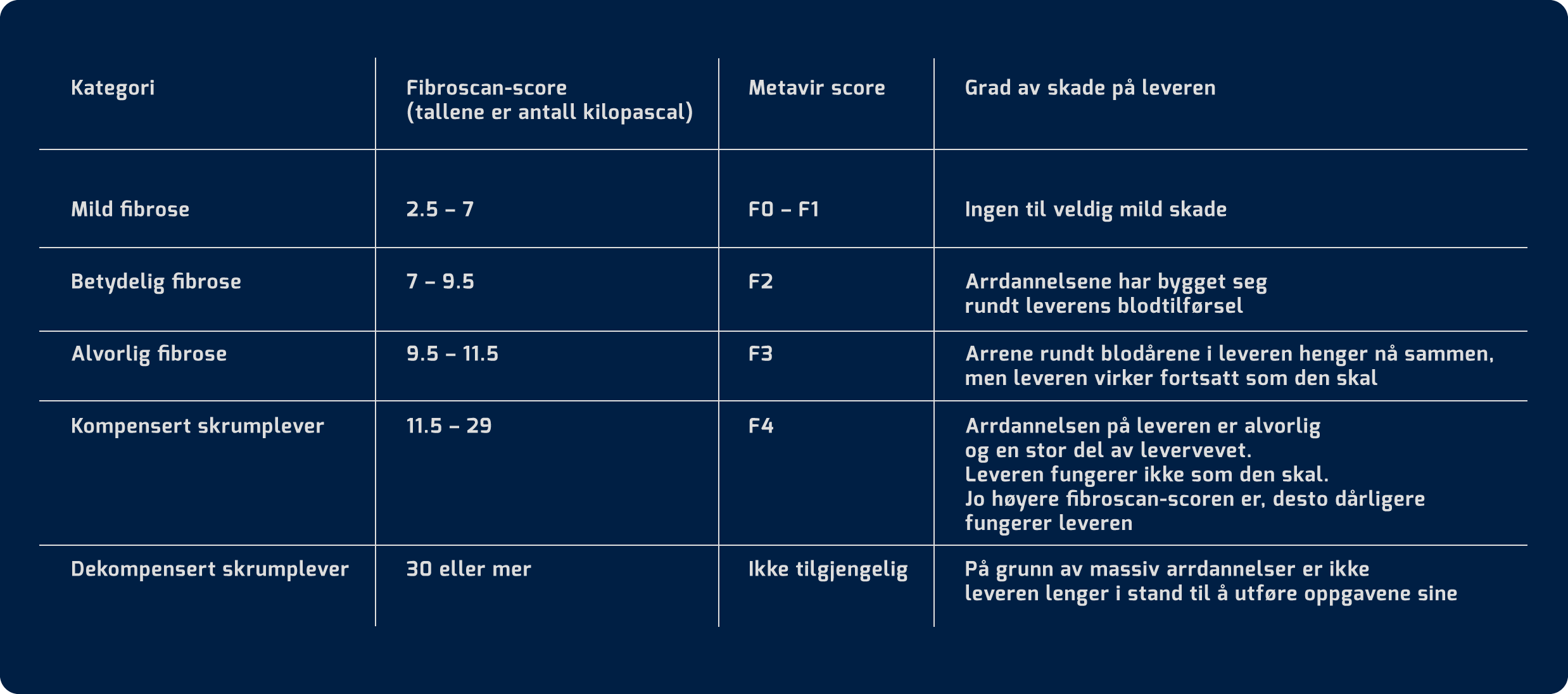 | Kategori | Fibroscan-score (tallene er antall kilopascal) | Metavir score | Grad av skade på leveren |
|---|---|---|---|
| Mild fibrose | 2.5 – 7 | F0 – F1 | Ingen til veldig mild skade |
| Betydelig fibrose | 7 – 9.5 | F2 | Arrdannelsene har bygget seg rundt leverens blodtilførsel |
| Alvorlig fibrose | 9.5 – 11.5 | F3 | Arrene rundt blodårene i leveren henger nå sammen, men leveren virker fortsatt som den skal |
| Kompensert skrumplever | 11.5 – 29 | F4 | Arrdannelsen på leveren er alvorlig og en stor del av levervevet. Leveren fungerer ikke som den skal. Jo høyere fibroscan-scoren er, desto dårligere fungerer leveren |
| Dekompensert skrumplever | 30 eller mer | Ikke tilgjengelig | På grunn av massiv arrdannelser er ikke leveren lenger i stand til å utføre oppgavene sine |